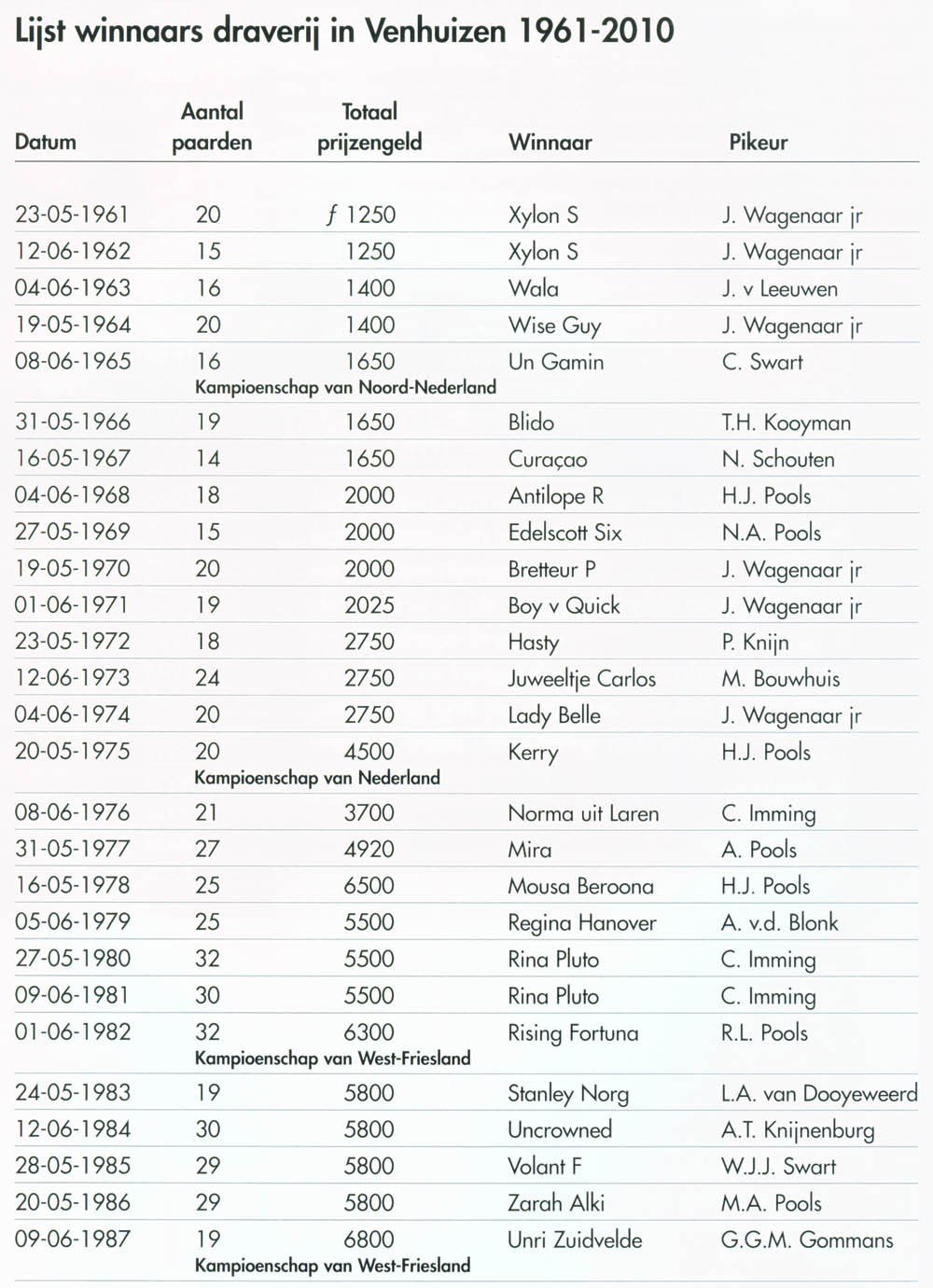 Lijst winnaars draverij in Venhuizen 1961-2010

| Datum | Aantal paarden | Totaal prijzengeld | Winnaar | Pikeur |
|---|---|---|---|---|
| 23-05-1961 | 20 | ƒ 1250 | Xylon S | J. Wagenaar jr |
| 12-06-1962 | 15 | 1250 | Xylon S | J. Wagenaar jr |
| 04-06-1963 | 16 | 1400 | Wala | J. v Leeuwen |
| 19-05-1964 | 20 | 1400 | Wise Guy | J. Wagenaar jr |
| 08-06-1965 | 16 | 1650 | Un Gamin | C. Swart |
| | Kampioenschap van Noord-Nederland | | | |
| 31-05-1966 | 19 | 1650 | Blido | T.H. Kooyman |
| 16-05-1967 | 14 | 1650 | Curaçao | N. Schouten |
| 04-06-1968 | 18 | 2000 | Antilope R | H.J. Pools |
| 27-05-1969 | 15 | 2000 | Edelscott Six | N.A. Pools |
| 19-05-1970 | 20 | 2000 | Bretteur P | J. Wagenaar jr |
| 01-06-1971 | 19 | 2025 | Boy v Quick | J. Wagenaar jr |
| 23-05-1972 | 18 | 2750 | Hasty | P. Knijn |
| 12-06-1973 | 24 | 2750 | Juweeltje Carlos | M. Bouwhuis |
| 04-06-1974 | 20 | 2750 | Lady Belle | J. Wagenaar jr |
| 20-05-1975 | 20 | 4500 | Kerry | H.J. Pools |
| | Kampioenschap van Nederland | | | |
| 08-06-1976 | 21 | 3700 | Norma uit Laren | C. Imming |
| 31-05-1977 | 27 | 4920 | Mira | A. Pools |
| 16-05-1978 | 25 | 6500 | Mousa Beroona | H.J. Pools |
| 05-06-1979 | 25 | 5500 | Regina Hanover | A. v.d. Blonk |
| 27-05-1980 | 32 | 5500 | Rina Pluto | C. Imming |
| 09-06-1981 | 30 | 5500 | Rina Pluto | C. Imming |
| 01-06-1982 | 32 | 6300 | Rising Fortuna | R.L. Pools |
| | Kampioenschap van West-Friesland | | | |
| 24-05-1983 | 19 | 5800 | Stanley Norg | L.A. van Dooyeweerd |
| 12-06-1984 | 30 | 5800 | Uncrowned | A.T. Knijnenburg |
| 28-05-1985 | 29 | 5800 | Volant F | W.J.J. Swart |
| 20-05-1986 | 29 | 5800 | Zarah Alki | M.A. Pools |
| 09-06-1987 | 19 | 6800 | Unri Zuidvelde | G.G.M. Gommans |
| | Kampioenschap van West-Friesland | | | |